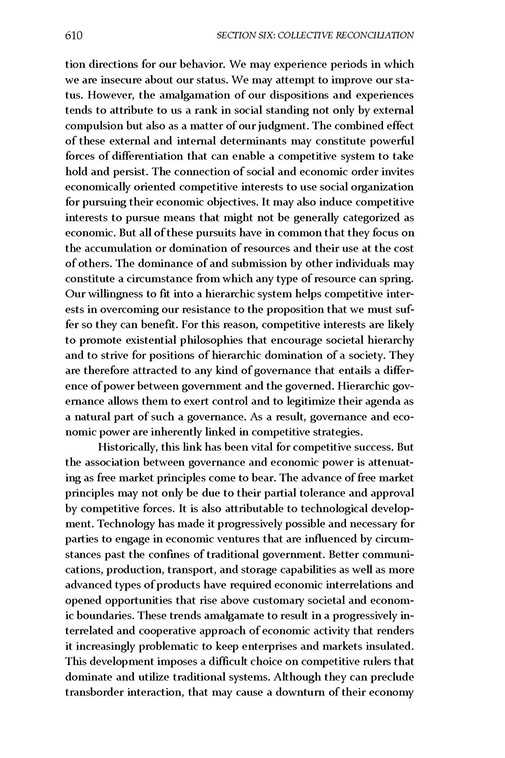 610 SECTION SIX: COLLECTIVE RECONCILIATION

tion directions for our behavior. We may experience periods in which we are insecure about our status. We may attempt to improve our status. However, the amalgamation of our dispositions and experiences tends to attribute to us a rank in social standing not only by external compulsion but also as a matter of our judgment. The combined effect of these external and internal determinants may constitute powerful forces of differentiation that can enable a competitive system to take hold and persist. The connection of social and economic order invites economically oriented competitive interests to use social organization for pursuing their economic objectives. It may also induce competitive interests to pursue means that might not be generally categorized as economic. But all of these pursuits have in common that they focus on the accumulation or domination of resources and their use at the cost of others. The dominance of and submission by other individuals may constitute a circumstance from which any type of resource can spring. Our willingness to fit into a hierarchic system helps competitive interests in overcoming our resistance to the proposition that we must suffer so they can benefit. For this reason, competitive interests are likely to promote existential philosophies that encourage societal hierarchy and to strive for positions of hierarchic domination of a society. They are therefore attracted to any kind of governance that entails a difference of power between government and the governed. Hierarchic governance allows them to exert control and to legitimize their agenda as a natural part of such a governance. As a result, governance and economic power are inherently linked in competitive strategies.

Historically, this link has been vital for competitive success. But the association between governance and economic power is attenuating as free market principles come to bear. The advance of free market principles may not only be due to their partial tolerance and approval by competitive forces. It is also attributable to technological development. Technology has made it progressively possible and necessary for parties to engage in economic ventures that are influenced by circumstances past the confines of traditional government. Better communications, production, transport, and storage capabilities as well as more advanced types of products have required economic interrelations and opened opportunities that rise above customary societal and economic boundaries. These trends amalgamate to result in a progressively interrelated and cooperative approach of economic activity that renders it increasingly problematic to keep enterprises and markets insulated. This development imposes a difficult choice on competitive rulers that dominate and utilize traditional systems. Although they can preclude transborder interaction, that may cause a downturn of their economy